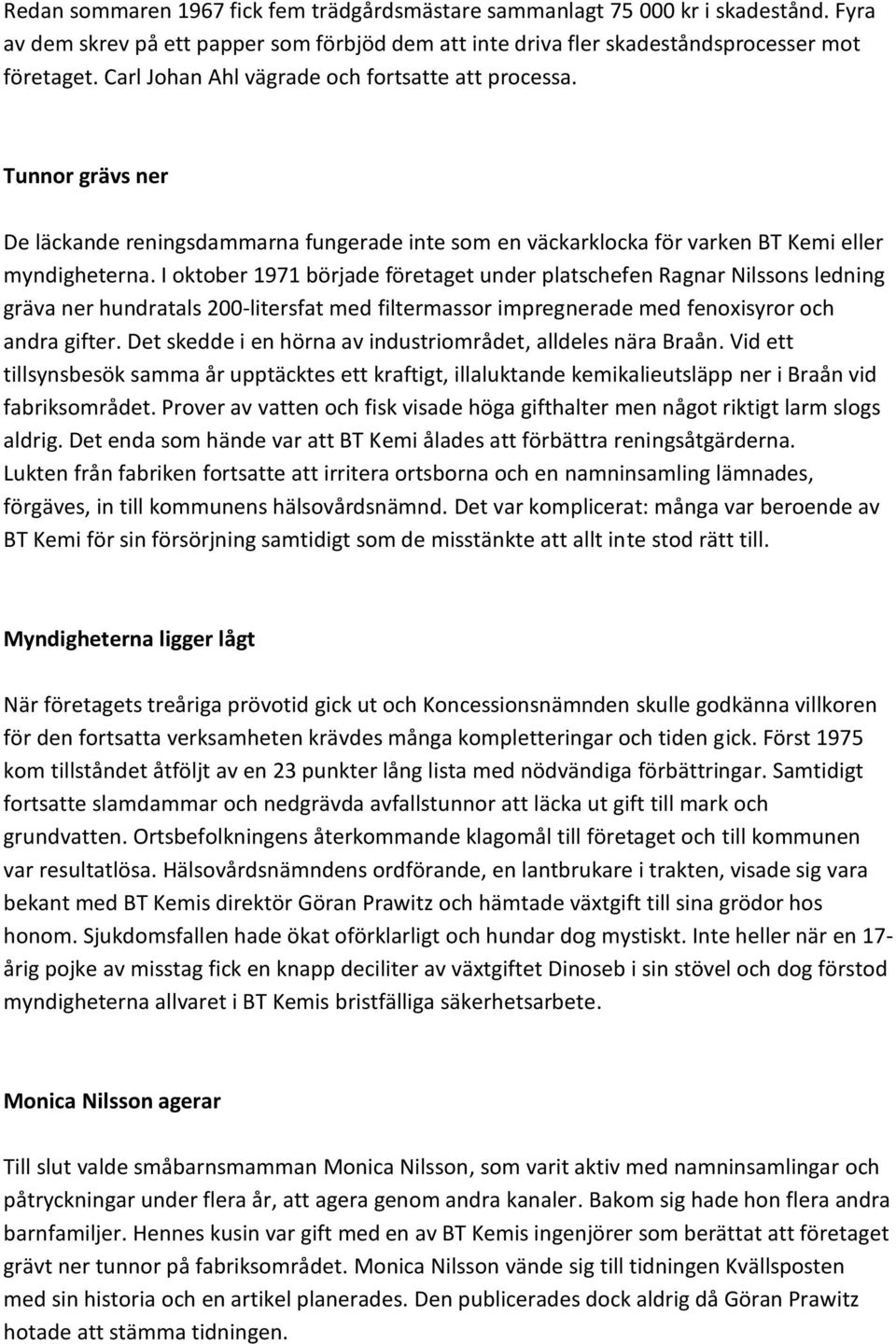 Redan sommaren 1967 fick fem trädgårdsmästare sammanlagt 75 000 kr i skadestånd. Fyra av dem skrev på ett papper som förbjöd dem att inte driva fler skadeståndsprocesser mot företaget. Carl Johan Ahl vägrade och fortsatte att processa.

Tunnor grävs ner

De läckande reningsdammarna fungerade inte som en väckarklocka för varken BT Kemi eller myndigheterna. I oktober 1971 började företaget under platschefen Ragnar Nilssons ledning gräva ner hundratals 200-litersfat med filtermassor impregnerade med fenoxisyror och andra gifter. Det skedde i en hörna av industriområdet, alldeles nära Braån. Vid ett tillsynsbesök samma år upptäcktes ett kraftigt, illaluktande kemikalieutsläpp ner i Braån vid fabriksområdet. Prover av vatten och fisk visade höga gifthalter men något riktigt larm slogs aldrig. Det enda som hände var att BT Kemi ålades att förbättra reningsåtgärderna. Lukten från fabriken fortsatte att irritera ortsborna och en namninsamling lämnades, förgäves, in till kommunens hälsovårdsnämnd. Det var komplicerat: många var beroende av BT Kemi för sin försörjning samtidigt som de misstänkte att allt inte stod rätt till.

Myndigheterna ligger lågt

När företagets treåriga prövotid gick ut och Koncessionsnämnden skulle godkänna villkoren för den fortsatta verksamheten krävdes många kompletteringar och tiden gick. Först 1975 kom tillståndet åtföljt av en 23 punkter lång lista med nödvändiga förbättringar. Samtidigt fortsatte slamdammar och nedgrävda avfallstunnor att läcka ut gift till mark och grundvatten. Ortsbefolkningens återkommande klagomål till företaget och till kommunen var resultatlösa. Hälsovårdsnämndens ordförande, en lantbrukare i trakten, visade sig vara bekant med BT Kemis direktör Göran Prawitz och hämtade växtgift till sina grödor hos honom. Sjukdomsfallen hade ökat oförklarligt och hundar dog mystiskt. Inte heller när en 17-årig pojke av misstag fick en knapp deciliter av växtgiftet Dinoseb i sin stövel och dog förstod myndigheterna allvaret i BT Kemis bristfälliga säkerhetsarbete.

Monica Nilsson agerar

Till slut valde småbarnsmamman Monica Nilsson, som varit aktiv med namninsamlingar och påtryckningar under flera år, att agera genom andra kanaler. Bakom sig hade hon flera andra barnfamiljer. Hennes kusin var gift med en av BT Kemis ingenjörer som berättat att företaget grävt ner tunnor på fabriksområdet. Monica Nilsson vände sig till tidningen Kvällsposten med sin historia och en artikel planerades. Den publicerades dock aldrig då Göran Prawitz hotade att stämma tidningen.